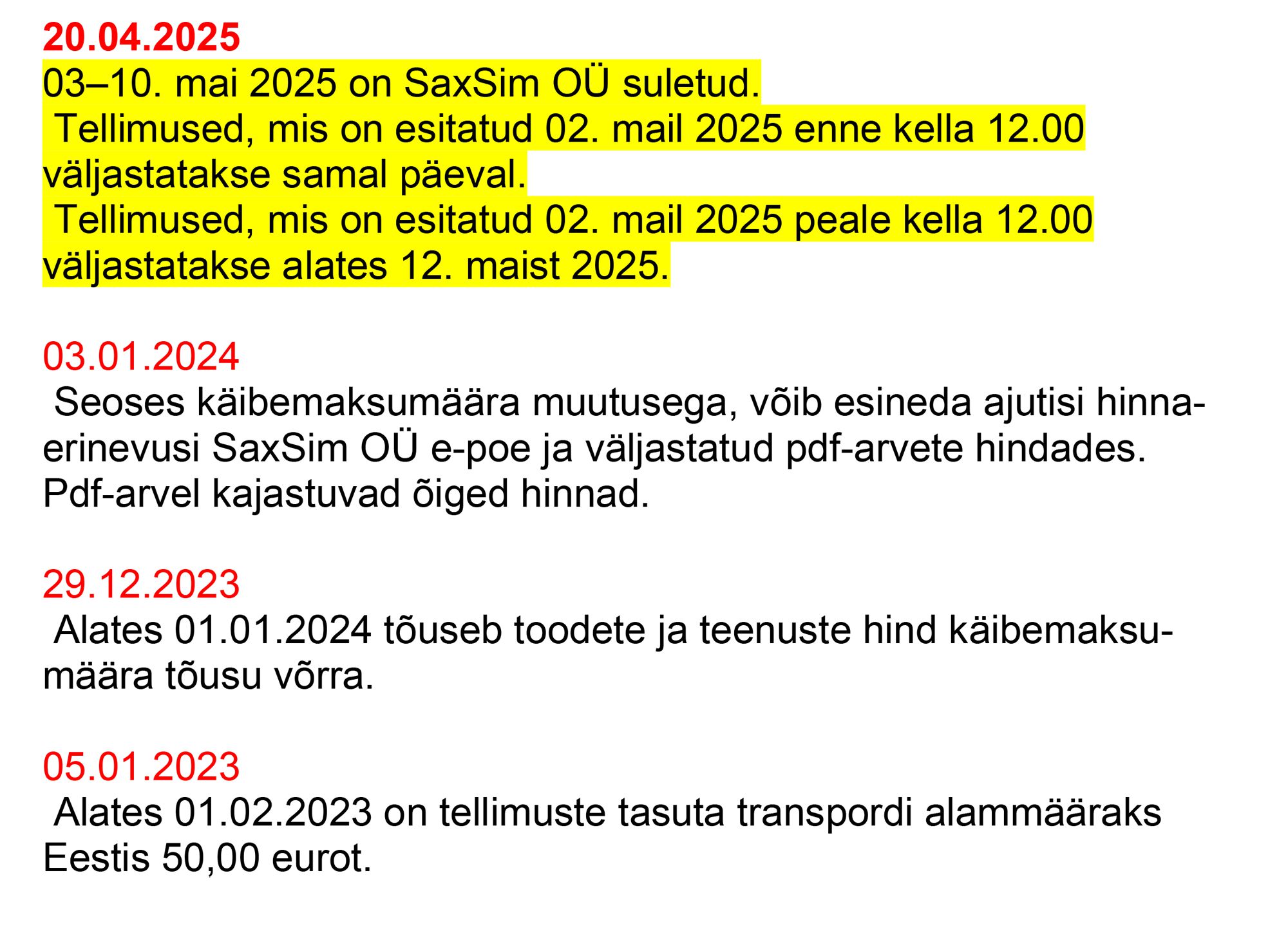 20.04.2025
03–10. mai 2025 on SaxSim OÜ suletud.
Tellimused, mis on esitatud 02. mail 2025 enne kella 12.00 väljastatakse samal päeval.
Tellimused, mis on esitatud 02. mail 2025 peale kella 12.00 väljastatakse alates 12. maist 2025.

03.01.2024
Seoses käibemaksumäära muutusega, võib esineda ajutisi hinnaerinevusi SaxSim OÜ e-poe ja väljastatud pdf-arvete hindades. Pdf-arvel kajastuvad õiged hinnad.

29.12.2023
Alates 01.01.2024 tõuseb toodete ja teenuste hind käibemaksumäära tõusu võrra.

05.01.2023
Alates 01.02.2023 on tellimuste tasuta transpordi alammääraks Eestis 50,00 eurot.